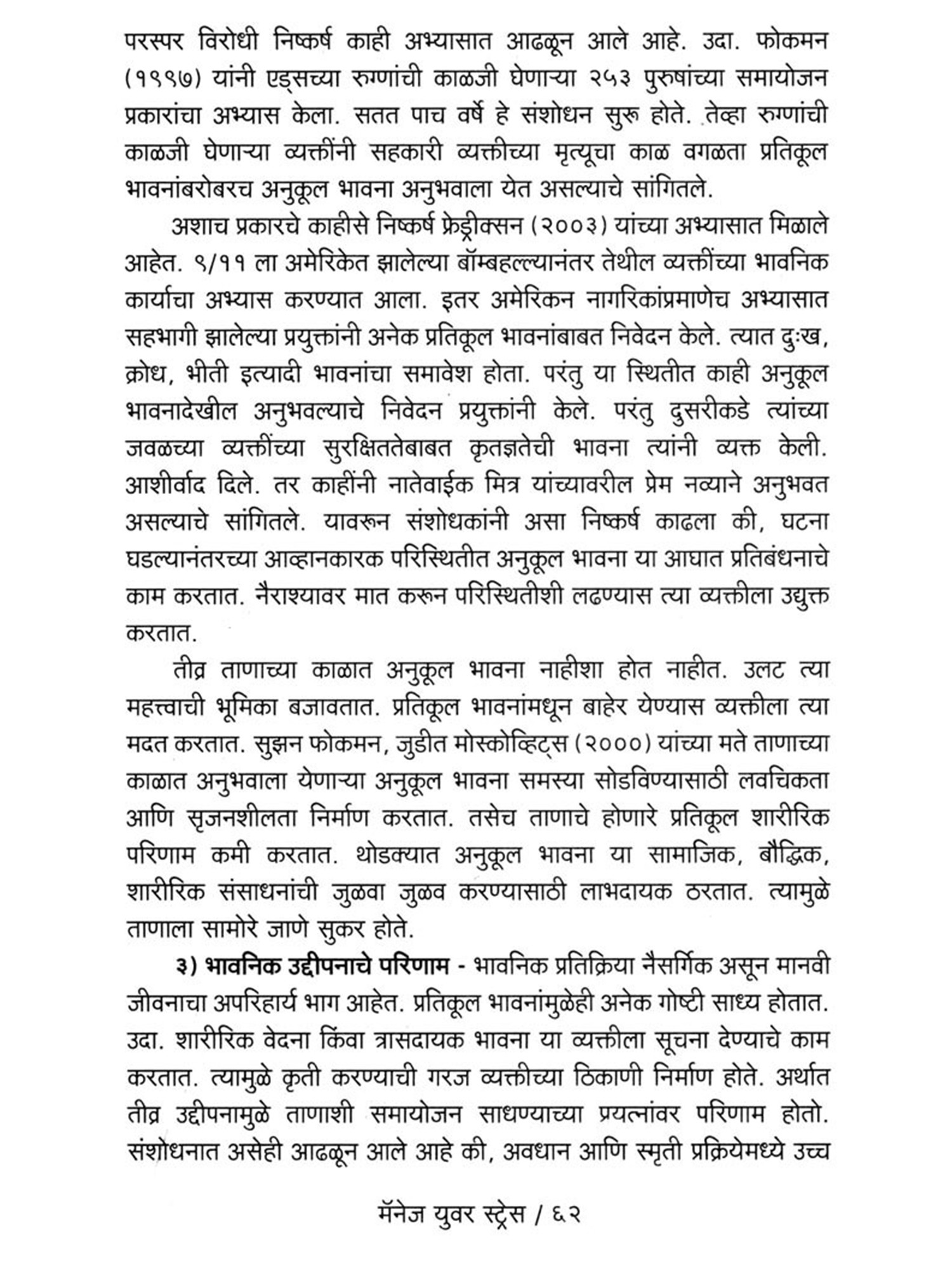 परस्पर विरोधी निष्कर्ष काही अभ्यासात आढळून आले आहे. उदा. फोकमन (१९९७) यांनी एड्सच्या रुग्णांची काळजी घेणाऱ्या २५३ पुरुषांच्या समायोजन प्रकारांचा अभ्यास केला. सतत पाच वर्षे हे संशोधन सुरू होते. तेव्हा रुग्णांची काळजी घेणाऱ्या व्यक्तींनी सहकारी व्यक्तीच्या मृत्यूचा काळ वगळता प्रतिकूल भावनांबरोबरच अनुकूल भावना अनुभवाला येत असल्याचे सांगितले.

अशाच प्रकारचे काहीसे निष्कर्ष फ्रेड्रीक्सन (२००३) यांच्या अभ्यासात मिळाले आहेत. ९/११ ला अमेरिकेत झालेल्या बॉम्बहल्ल्यानंतर तेथील व्यक्तींच्या भावनिक कार्याचा अभ्यास करण्यात आला. इतर अमेरिकन नागरिकांप्रमाणेच अभ्यासात सहभागी झालेल्या प्रयुक्तांनी अनेक प्रतिकूल भावनांबाबत निवेदन केले. त्यात दुःख, क्रोध, भीती इत्यादी भावनांचा समावेश होता. परंतु या स्थितीत काही अनुकूल भावनादेखील अनुभवल्याचे निवेदन प्रयुक्तांनी केले. परंतु दुसरीकडे त्यांच्या जवळच्या व्यक्तींच्या सुरक्षिततेबाबत कृतज्ञतेची भावना त्यांनी व्यक्त केली. आशीर्वाद दिले. तर काहींनी नातेवाईक मित्र यांच्यावरील प्रेम नव्याने अनुभवत असल्याचे सांगितले. यावरून संशोधकांनी असा निष्कर्ष काढला की, घटना घडल्यानंतरच्या आव्हानकारक परिस्थितीत अनुकूल भावना या आघात प्रतिबंधनाचे काम करतात. नैराश्यावर मात करून परिस्थितीशी लढण्यास त्या व्यक्तीला उद्युक्त करतात.

तीव्र ताणाच्या काळात अनुकूल भावना नाहीशा होत नाहीत. उलट त्या महत्त्वाची भूमिका बजावतात. प्रतिकूल भावनांमधून बाहेर येण्यास व्यक्तीला त्या मदत करतात. सुझन फोकमन, जुडीत मोस्कोव्हिट्स (२०००) यांच्या मते ताणाच्या काळात अनुभवाला येणाऱ्या अनुकूल भावना समस्या सोडविण्यासाठी लवचिकता आणि सृजनशीलता निर्माण करतात. तसेच ताणाचे होणारे प्रतिकूल शारीरिक परिणाम कमी करतात. थोडक्यात अनुकूल भावना या सामाजिक, बौद्धिक, शारीरिक संसाधनांची जुळवा जुळव करण्यासाठी लाभदायक ठरतात. त्यामुळे ताणाला सामोरे जाणे सुकर होते.

३) भावनिक उद्दीपनाचे परिणाम - भावनिक प्रतिक्रिया नैसर्गिक असून मानवी जीवनाचा अपरिहार्य भाग आहेत. प्रतिकूल भावनांमुळेही अनेक गोष्टी साध्य होतात. उदा. शारीरिक वेदना किंवा त्रासदायक भावना या व्यक्तीला सूचना देण्याचे काम करतात. त्यामुळे कृती करण्याची गरज व्यक्तीच्या ठिकाणी निर्माण होते. अर्थात तीव्र उद्दीपनामुळे ताणाशी समायोजन साधण्याच्या प्रयत्नांवर परिणाम होतो. संशोधनात असेही आढळून आले आहे की, अवधान आणि स्मृती प्रक्रियेमध्ये उच्च

मॅनेज युवर स्ट्रेस / ६२